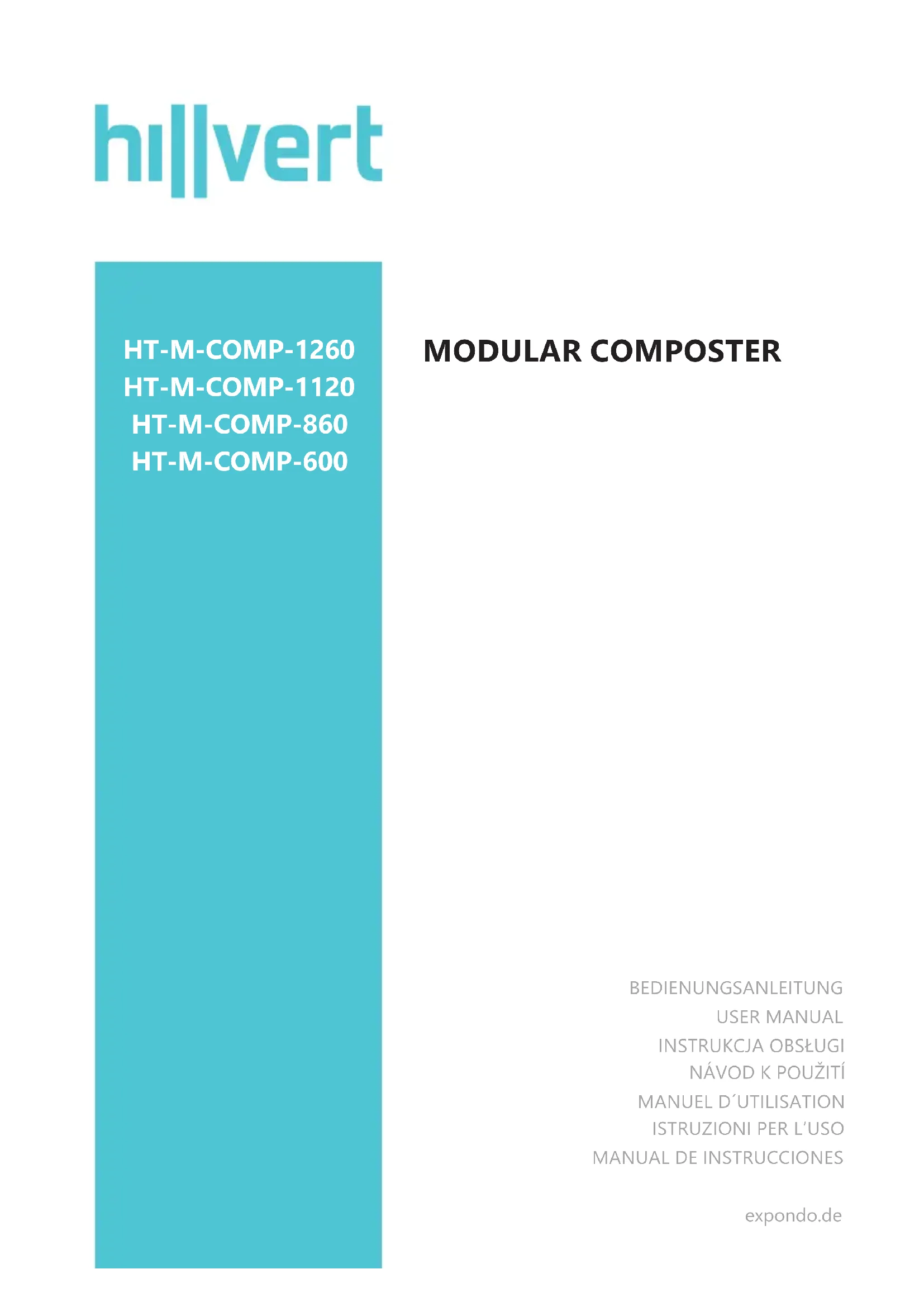 hillvert

HT-M-COMP-1260
HT-M-COMP-1120
HT-M-COMP-860
HT-M-COMP-600

MODULAR COMPOSTER

BEDIENUNGSANLEITUNG
USER MANUAL
INSTRUKCJA OBSŁUGI
NÁVOD K POUŽITÍ
MANUEL D´UTILISATION
ISTRUZIONI PER L'USO
MANUAL DE INSTRUCCIONES

expondo.de